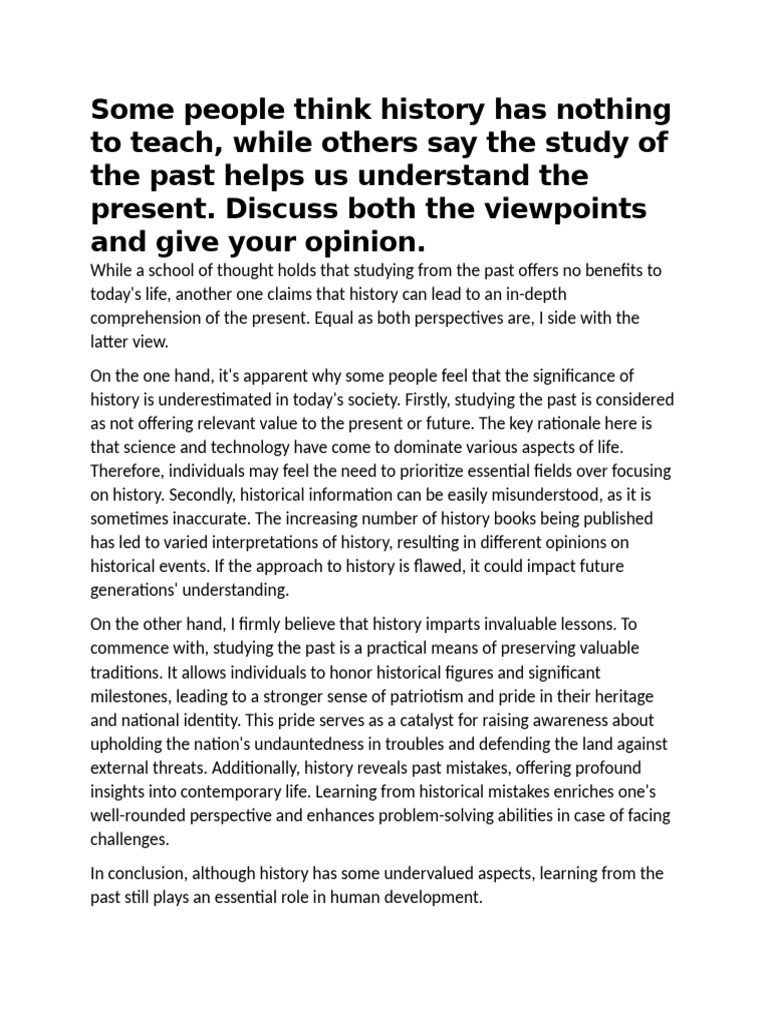 Some people think history has nothing to teach, while others say the study of the past helps us understand the present. Discuss both the viewpoints and give your opinion.

While a school of thought holds that studying from the past offers no benefits to today's life, another one claims that history can lead to an in-depth comprehension of the present. Equal as both perspectives are, I side with the latter view.

On the one hand, it's apparent why some people feel that the significance of history is underestimated in today's society. Firstly, studying the past is considered as not offering relevant value to the present or future. The key rationale here is that science and technology have come to dominate various aspects of life. Therefore, individuals may feel the need to prioritize essential fields over focusing on history. Secondly, historical information can be easily misunderstood, as it is sometimes inaccurate. The increasing number of history books being published has led to varied interpretations of history, resulting in different opinions on historical events. If the approach to history is flawed, it could impact future generations' understanding.

On the other hand, I firmly believe that history imparts invaluable lessons. To commence with, studying the past is a practical means of preserving valuable traditions. It allows individuals to honor historical figures and significant milestones, leading to a stronger sense of patriotism and pride in their heritage and national identity. This pride serves as a catalyst for raising awareness about upholding the nation's undauntedness in troubles and defending the land against external threats. Additionally, history reveals past mistakes, offering profound insights into contemporary life. Learning from historical mistakes enriches one's well-rounded perspective and enhances problem-solving abilities in case of facing challenges.

In conclusion, although history has some undervalued aspects, learning from the past still plays an essential role in human development.